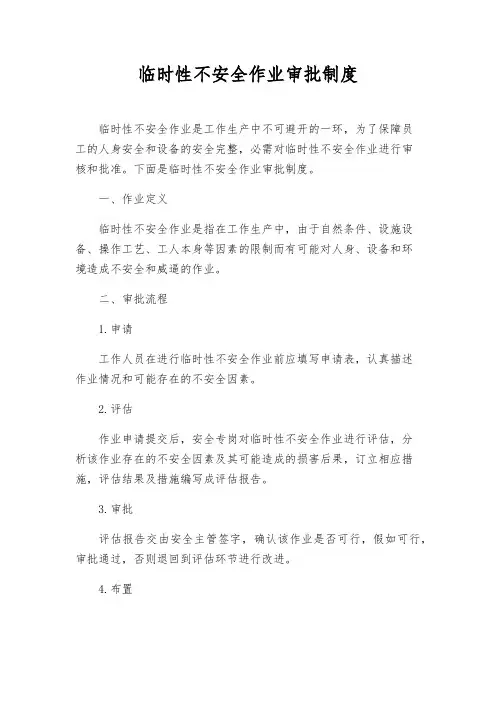 临时性不安全作业审批制度

临时性不安全作业是工作生产中不可避开的一环，为了保障员工的人身安全和设备的安全完整，必需对临时性不安全作业进行审核和批准。下面是临时性不安全作业审批制度。

一、作业定义

临时性不安全作业是指在工作生产中，由于自然条件、设施设备、操作工艺、工人本身等因素的限制而有可能对人身、设备和环境造成不安全和威逼的作业。

二、审批流程

1. 申请

工作人员在进行临时性不安全作业前应填写申请表，认真描述作业情况和可能存在的不安全因素。

2. 评估

作业申请提交后，安全专岗对临时性不安全作业进行评估，分析该作业存在的不安全因素及其可能造成的损害后果，订立相应措施，评估结果及措施编写成评估报告。

3. 审批

评估报告交由安全主管签字，确认该作业是否可行，假如可行，审批通过，否则退回到评估环节进行改进。

4. 布置